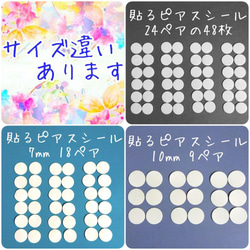 サイズ違い
あります

貼るピアスシール
24ペアの48枚

貼るピアスシール
7mm 18ペア

貼るピアスシール
10mm 9ペア